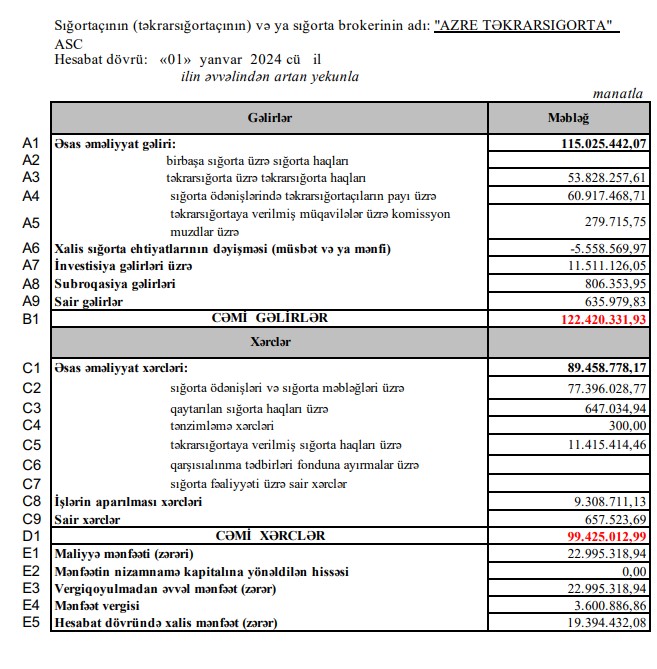 Sığortaçının (təkrarsığortaçının) və ya sığorta brokerinin adı: "AZRE TƏKRARSIGORTA" ASC
Hesabat dövrü: «01» yanvar 2024 cü il
ilin əvvəlindən artan yekunla

manatla

| | Gəlirlər | Məbləğ |
|---|---|---|
| A1 | Əsas əməliyyat gəliri: | 115.025.442,07 |
| A2 | birbaşa sığorta üzrə sığorta haqları | |
| A3 | təkrarsığorta üzrə təkrarsığorta haqları | 53.828.257,61 |
| A4 | sığorta ödənişlərində təkrarsığortaçıların payı üzrə | 60.917.468,71 |
| A5 | təkrarsığortaya verilmiş müqavilələr üzrə komissyon muzdlar üzrə | 279.715,75 |
| A6 | Xalis sığorta ehtiyatlarının dəyişməsi (müsbət və ya mənfi) | -5.558.569,97 |
| A7 | İnvestisiya gəlirləri üzrə | 11.511.126,05 |
| A8 | Subroqasiya gəlirləri | 806.353,95 |
| A9 | Sair gəlirlər | 635.979,83 |
| B1 | CƏMİ GƏLİRLƏR | 122.420.331,93 |
| | Xərclər | |
| C1 | Əsas əməliyyat xərcləri: | 89.458.778,17 |
| C2 | sığorta ödənişləri və sığorta məbləğləri üzrə | 77.396.028,77 |
| C3 | qaytarılan sığorta haqları üzrə | 647.034,94 |
| C4 | tənzimləmə xərcləri | 300,00 |
| C5 | təkrarsığortaya verilmiş sığorta haqları üzrə | 11.415.414,46 |
| C6 | qarşısıalınma tədbirləri fonduna ayırmalar üzrə | |
| C7 | sığorta fəaliyyəti üzrə sair xərclər | |
| C8 | İşlərin aparılması xərcləri | 9.308.711,13 |
| C9 | Sair xərclər | 657.523,69 |
| D1 | CƏMİ XƏRCLƏR | 99.425.012,99 |
| E1 | Maliyyə mənfəəti (zərəri) | 22.995.318,94 |
| E2 | Mənfəətin nizamnamə kapitalına yönəldilən hissəsi | 0,00 |
| E3 | Vergiqoyulmadan əvvəl mənfəət (zərər) | 22.995.318,94 |
| E4 | Mənfəət vergisi | 3.600.886,86 |
| E5 | Hesabat dövründə xalis mənfəət (zərər) | 19.394.432,08 |